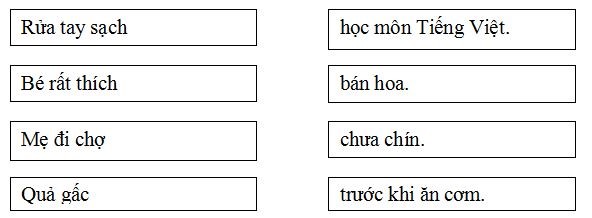 Rửa tay sạch

Bé rất thích

Mẹ đi chợ

Quả gấc

học môn Tiếng Việt.

bán hoa.

chưa chín.

trước khi ăn cơm.